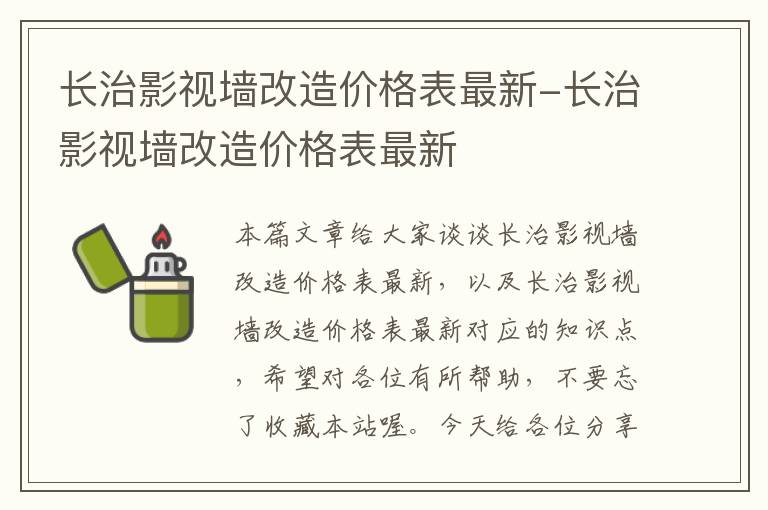 长治影视墙改造价格表最新-长治影视墙改造价格表最新

本篇文章给大家谈谈长治影视墙改造价格表最新，以及长治影视墙改造价格表最新对应的知识点，希望对各位有所帮助，不要忘了收藏本站喔。今天给各位分享